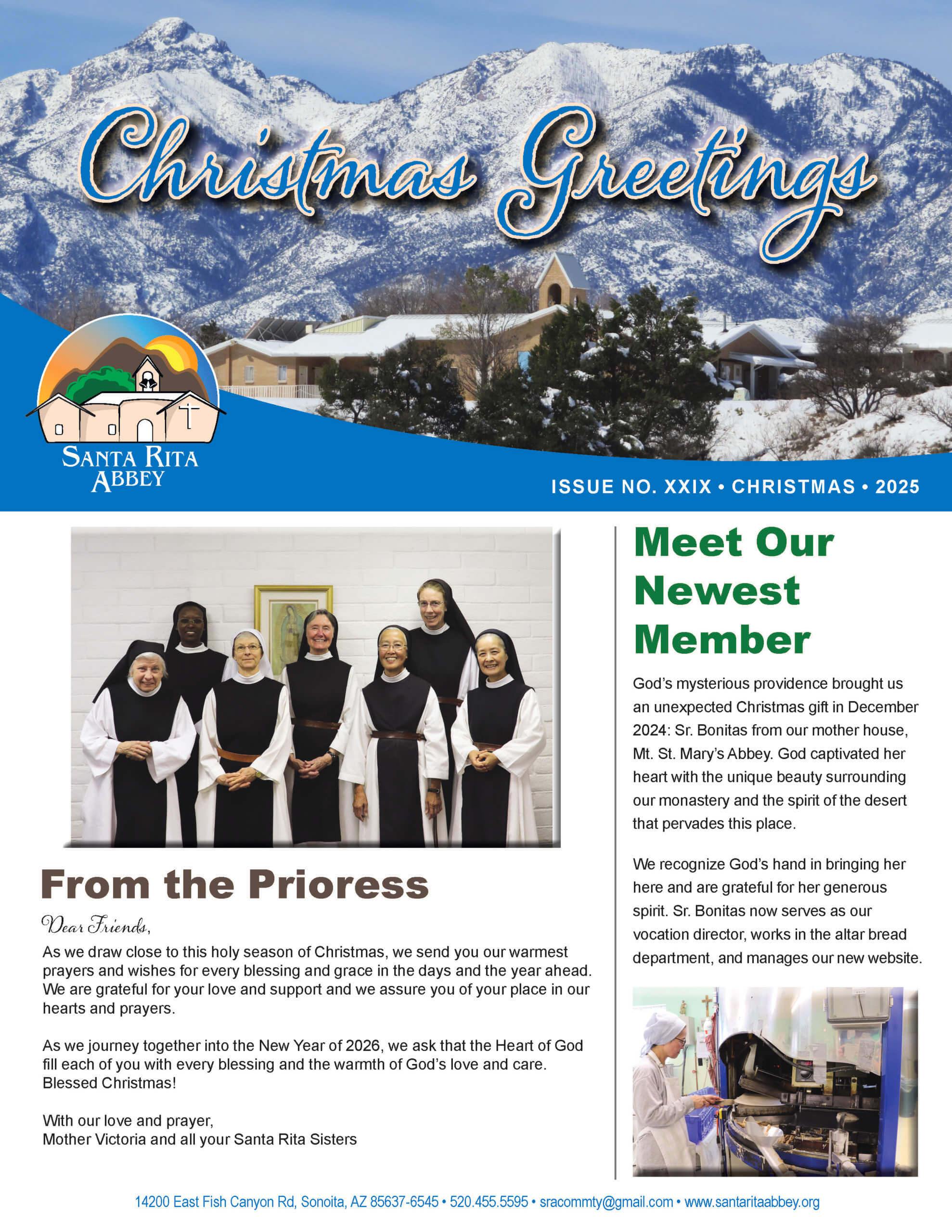 Christmas Greetings

SANTA RITA ABBEY

ISSUE NO. XXIX • CHRISTMAS • 2025

From the Prioress

Dear Friends,

As we draw close to this holy season of Christmas, we send you our warmest prayers and wishes for every blessing and grace in the days and the year ahead. We are grateful for your love and support and we assure you of your place in our hearts and prayers.

As we journey together into the New Year of 2026, we ask that the Heart of God fill each of you with every blessing and the warmth of God's love and care. Blessed Christmas!

With our love and prayer,
Mother Victoria and all your Santa Rita Sisters

Meet Our Newest Member

God's mysterious providence brought us an unexpected Christmas gift in December 2024: Sr. Bonitas from our mother house, Mt. St. Mary's Abbey. God captivated her heart with the unique beauty surrounding our monastery and the spirit of the desert that pervades this place.

We recognize God's hand in bringing her here and are grateful for her generous spirit. Sr. Bonitas now serves as our vocation director, works in the altar bread department, and manages our new website.

14200 East Fish Canyon Rd, Sonoita, AZ 85637-6545 • 520.455.5595 • sracommty@gmail.com • www.santaritaabbey.org